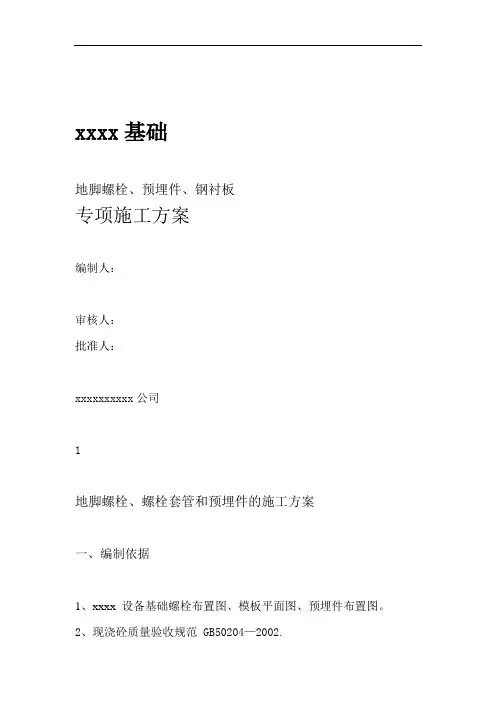 xxxx 基础

地脚螺栓、预埋件、钢衬板

专项施工方案

编制人：

审核人：

批准人：

xxxxxxxxxx 公司

1

地脚螺栓、螺栓套管和预埋件的施工方案

一、编制依据

1、xxxx 设备基础螺栓布置图、模板平面图、预埋件布置图。

2、现浇砼质量验收规范 GB50204—2002.